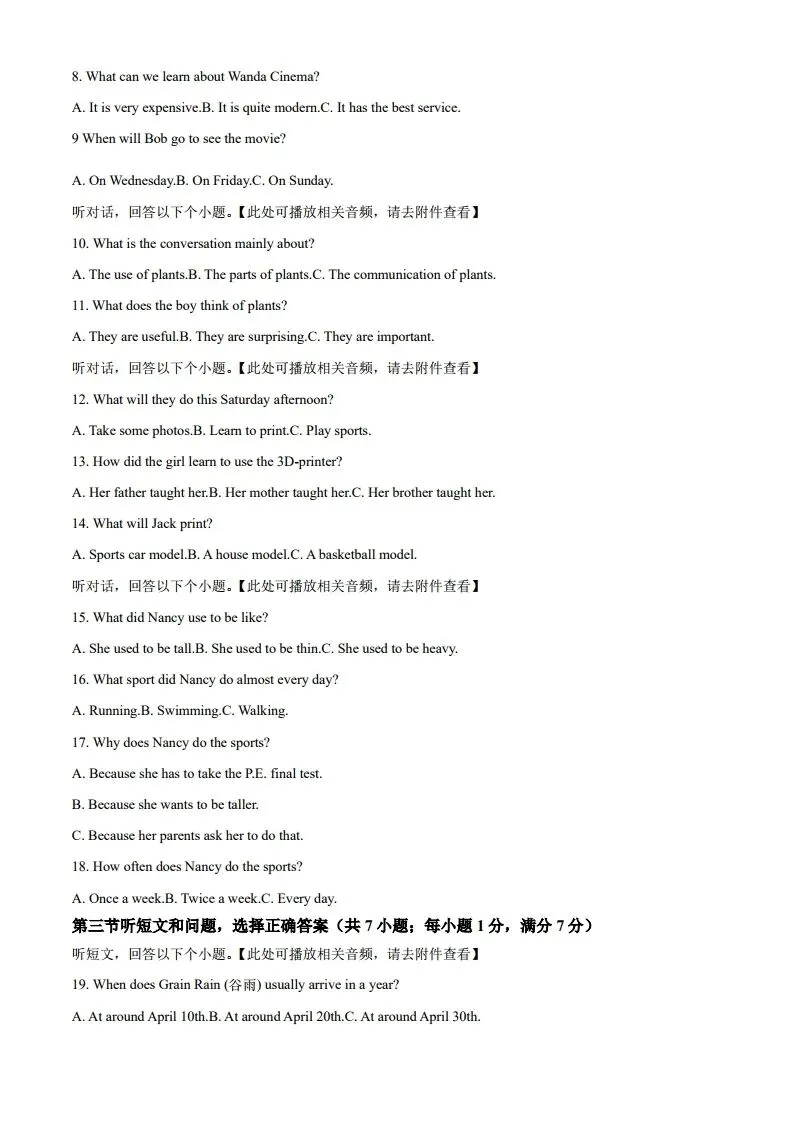 8. What can we learn about Wanda Cinema?

A. It is very expensive.B. It is quite modern.C. It has the best service.

9 When will Bob go to see the movie?

A. On Wednesday.B. On Friday.C. On Sunday.

听对话，回答以下个小题。【此处可播放相关音频，请去附件查看】

10. What is the conversation mainly about?

A. The use of plants.B. The parts of plants.C. The communication of plants.

11. What does the boy think of plants?

A. They are useful.B. They are surprising.C. They are important.

听对话，回答以下个小题。【此处可播放相关音频，请去附件查看】

12. What will they do this Saturday afternoon?

A. Take some photos.B. Learn to print.C. Play sports.

13. How did the girl learn to use the 3D-printer?

A. Her father taught her.B. Her mother taught her.C. Her brother taught her.

14. What will Jack print?

A. Sports car model.B. A house model.C. A basketball model.

听对话，回答以下个小题。【此处可播放相关音频，请去附件查看】

15. What did Nancy use to be like?

A. She used to be tall.B. She used to be thin.C. She used to be heavy.

16. What sport did Nancy do almost every day?

A. Running.B. Swimming.C. Walking.

17. Why does Nancy do the sports?

A. Because she has to take the P.E. final test.

B. Because she wants to be taller.

C. Because her parents ask her to do that.

18. How often does Nancy do the sports?

A. Once a week.B. Twice a week.C. Every day.

第三节听短文和问题，选择正确答案（共 7 小题；每小题 1 分，满分 7 分）

听短文，回答以下个小题。【此处可播放相关音频，请去附件查看】

19. When does Grain Rain (谷雨) usually arrive in a year?

A. At around April 10th.B. At around April 20th.C. At around April 30th.